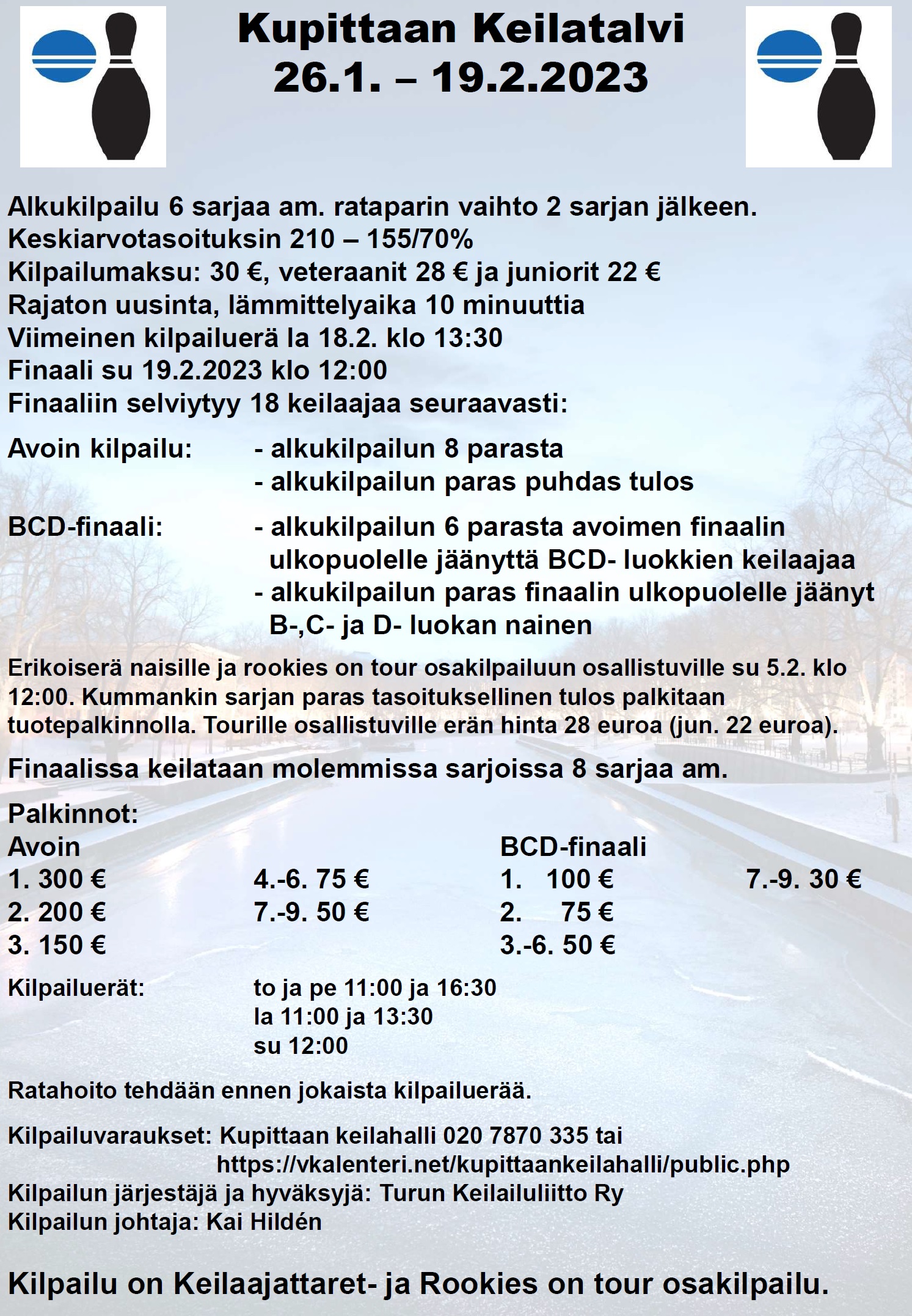 Kupittaan Keilatalvi
26.1. – 19.2.2023

Alkukilpailu 6 sarjaa am. rataparin vaihto 2 sarjan jälkeen.
Keskiarvotasoituksin 210 – 155/70%
Kilpailumaksu: 30 €, veteraanit 28 € ja juniorit 22 €
Rajaton uusinta, lämmittelyaika 10 minuuttia
Viimeinen kilpailuerä la 18.2. klo 13:30
Finaali su 19.2.2023 klo 12:00
Finaaliin selviytyy 18 keilaajaa seuraavasti:

Avoin kilpailu: - alkukilpailun 8 parasta
- alkukilpailun paras puhdas tulos

BCD-finaali: - alkukilpailun 6 parasta avoimen finaalin ulkopuolelle jäänyttä BCD- luokkien keilaajaa
- alkukilpailun paras finaalin ulkopuolelle jäänyt B-,C- ja D- luokan nainen

Erikoiserä naisille ja rookies on tour osakilpailuun osallistuville su 5.2. klo 12:00. Kummankin sarjan paras tasoituksellinen tulos palkitaan tuotepalkinnolla. Tourille osallistuville erän hinta 28 euroa (jun. 22 euroa).

Finaalissa keilataan molemmissa sarjoissa 8 sarjaa am.

Palkinnot:
Avoin
1. 300 €
2. 200 €
3. 150 €
4.-6. 75 €
7.-9. 50 €

BCD-finaali
1. 100 €
2. 75 €
3.-6. 50 €
7.-9. 30 €

Kilpailuerät: to ja pe 11:00 ja 16:30
la 11:00 ja 13:30
su 12:00

Ratahoito tehdään ennen jokaista kilpailuerää.

Kilpailuvaraukset: Kupittaan keilahalli 020 7870 335 tai
https://vkalenteri.net/kupittaankeilahalli/public.php
Kilpailun järjestäjä ja hyväksyjä: Turun Keilailuliitto Ry
Kilpailun johtaja: Kai Hildén

Kilpailu on Keilaajattaret- ja Rookies on tour osakilpailu.